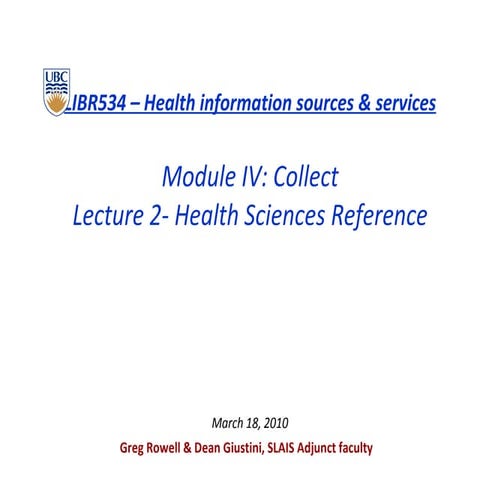 UBC

LIBR534 – Health information sources & services

Module IV: Collect
Lecture 2- Health Sciences Reference

March 18, 2010
Greg Rowell & Dean Giustini, SLAIS Adjunct faculty